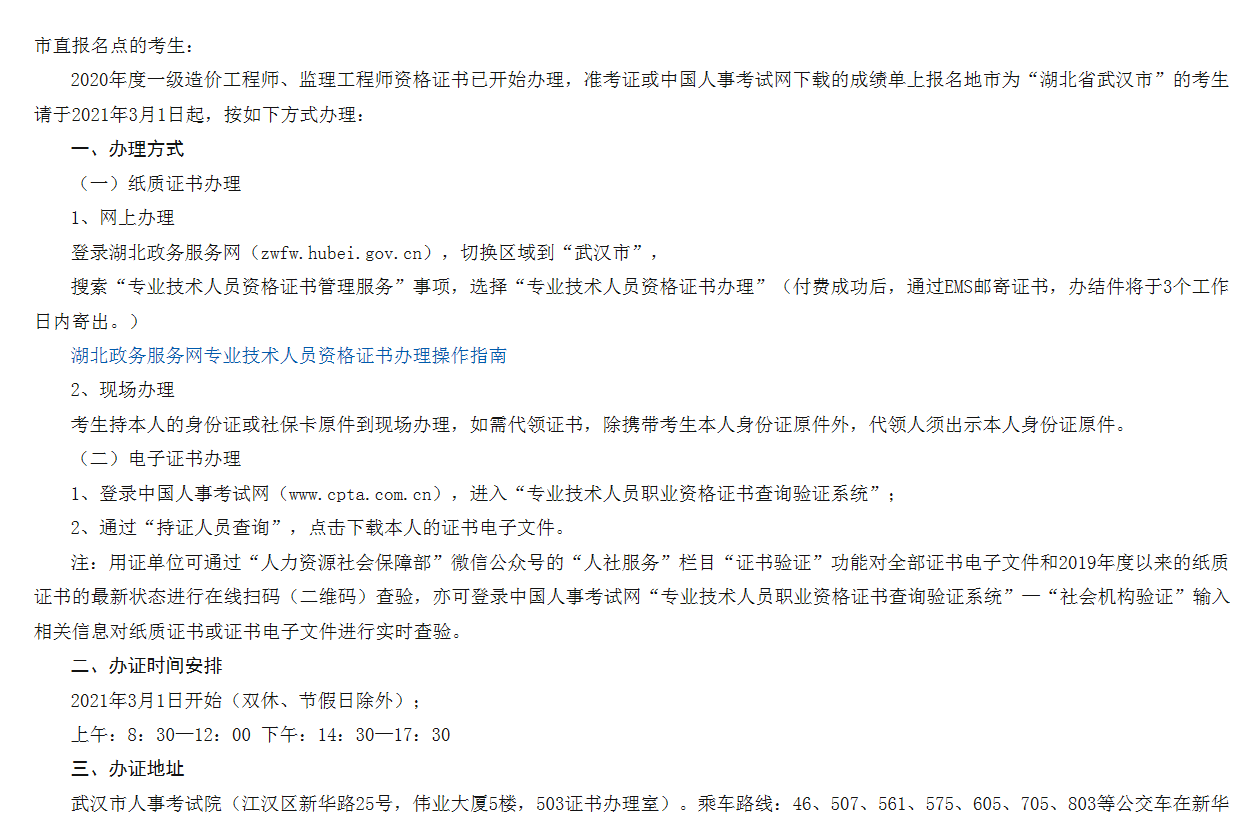 市直报名点的考生：

2020年度一级造价工程师、监理工程师资格证书已开始办理，准考证或中国人事考试网下载的成绩单上报名地市为“湖北省武汉市”的考生请于2021年3月1日起，按如下方式办理：

一、办理方式

（一）纸质证书办理

1、网上办理

登录湖北政务服务网（zwfw.hubei.gov.cn），切换区域到“武汉市”，

搜索“专业技术人员资格证书管理服务”事项，选择“专业技术人员资格证书办理”（付费成功后，通过EMS邮寄证书，办结件将于3个工作日内寄出。）

湖北政务服务网专业技术人员资格证书办理操作指南

2、现场办理

考生持本人的身份证或社保卡原件到现场办理，如需代领证书，除携带考生本人身份证原件外，代领人须出示本人身份证原件。

（二）电子证书办理

1、登录中国人事考试网（www.cpta.com.cn），进入“专业技术人员职业资格证书查询验证系统”；

2、通过“持证人员查询”，点击下载本人的证书电子文件。

注：用证单位可通过“人力资源社会保障部”微信公众号的“人社服务”栏目“证书验证”功能对全部证书电子文件和2019年度以来的纸质证书的最新状态进行在线扫码（二维码）查验，亦可登录中国人事考试网“专业技术人员职业资格证书查询验证系统”—“社会机构验证”输入相关信息对纸质证书或证书电子文件进行实时查验。

二、办证时间安排

2021年3月1日开始（双休、节假日除外）；

上午：8：30—12：00 下午：14：30—17：30

三、办证地址

武汉市人事考试院（江汉区新华路25号，伟业大厦5楼，503证书办理室）。乘车路线：46、507、561、575、605、705、803等公交车在新华